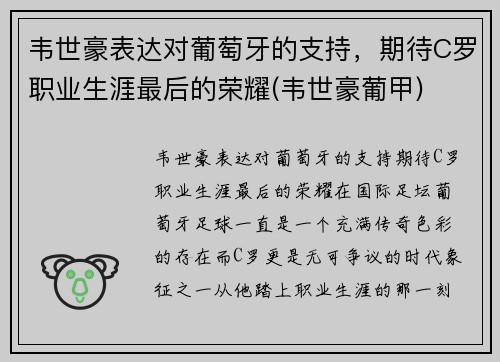 韦世豪表达对葡萄牙的支持，期待C罗职业生涯最后的荣耀(韦世豪葡甲)

韦世豪表达对葡萄牙的支持期待C罗职业生涯最后的荣耀在国际足坛葡萄牙足球一直是一个充满传奇色彩的存在而C罗更是无可争议的时代象征之一从他踏上职业生涯的那一刻